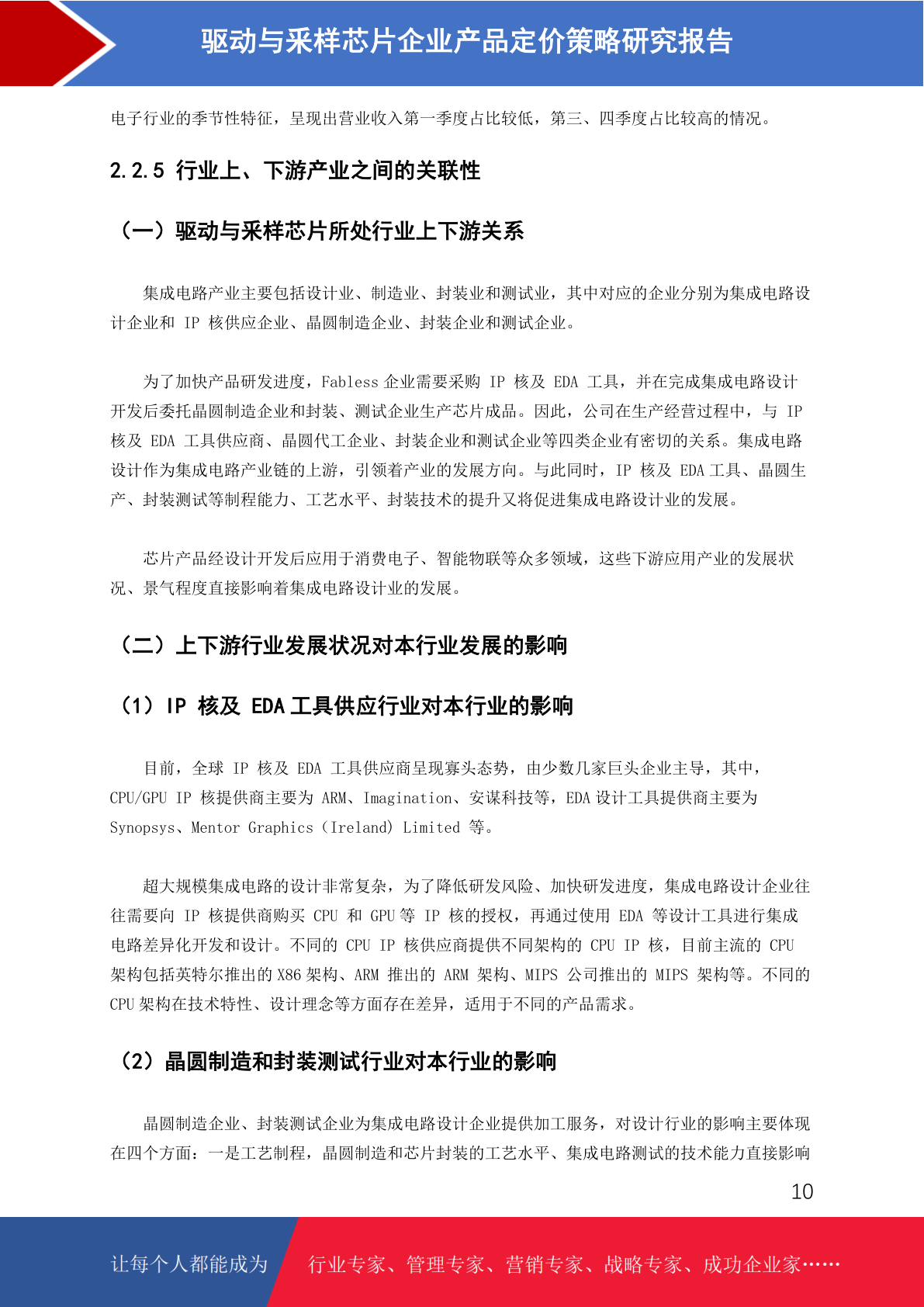 驱动与采样芯片企业产品定价策略研究报告

电子行业的季节性特征，呈现出营业收入第一季度占比较低，第三、四季度占比较高的情况。

2.2.5 行业上、下游产业之间的关联性

（一）驱动与采样芯片所处行业上下游关系

集成电路产业主要包括设计业、制造业、封装业和测试业，其中对应的企业分别为集成电路设计企业和IP核供应企业、晶圆制造企业、封装企业和测试企业。

为了加快产品研发进度，Fabless企业需要采购IP核及EDA工具，并在完成集成电路设计开发后委托晶圆制造企业和封装、测试企业生产芯片成品。因此，公司在生产经营过程中，与IP核及EDA工具供应商、晶圆代工企业、封装企业和测试企业等四类企业有密切的关系。集成电路设计作为集成电路产业链的上游，引领着产业的发展方向。与此同时，IP核及EDA工具、晶圆生产、封装测试等制程能力、工艺水平、封装技术的提升又将促进集成电路设计业的发展。

芯片产品经设计开发后应用于消费电子、智能物联等众多领域，这些下游应用产业的发展状况、景气程度直接影响着集成电路设计业的发展。

（二）上下游行业发展状况对本行业发展的影响

（1）IP核及EDA工具供应行业对本行业的影响

目前，全球IP核及EDA工具供应商呈现寡头态势，由少数几家巨头企业主导，其中，CPU/GPU IP核提供商主要为ARM、Imagination、安谋科技等，EDA设计工具提供商主要为Synopsys、Mentor Graphics（Ireland）Limited等。

超大规模集成电路的设计非常复杂，为了降低研发风险、加快研发进度，集成电路设计企业往往需要向IP核提供商购买CPU和GPU等IP核的授权，再通过使用EDA等设计工具进行集成电路差异化开发和设计。不同的CPU IP核供应商提供不同架构的CPU IP核，目前主流的CPU架构包括英特尔推出的X86架构、ARM推出的ARM架构、MIPS公司推出的MIPS架构等。不同的CPU架构在技术特性、设计理念等方面存在差异，适用于不同的产品需求。

（2）晶圆制造和封装测试行业对本行业的影响

晶圆制造企业、封装测试企业为集成电路设计企业提供加工服务，对设计行业的影响主要体现在四个方面：一是工艺制程，晶圆制造和芯片封装的工艺水平、集成电路测试的技术能力直接影响

10

让每个人都能成为 行业专家、管理专家、营销专家、战略专家、成功企业家……